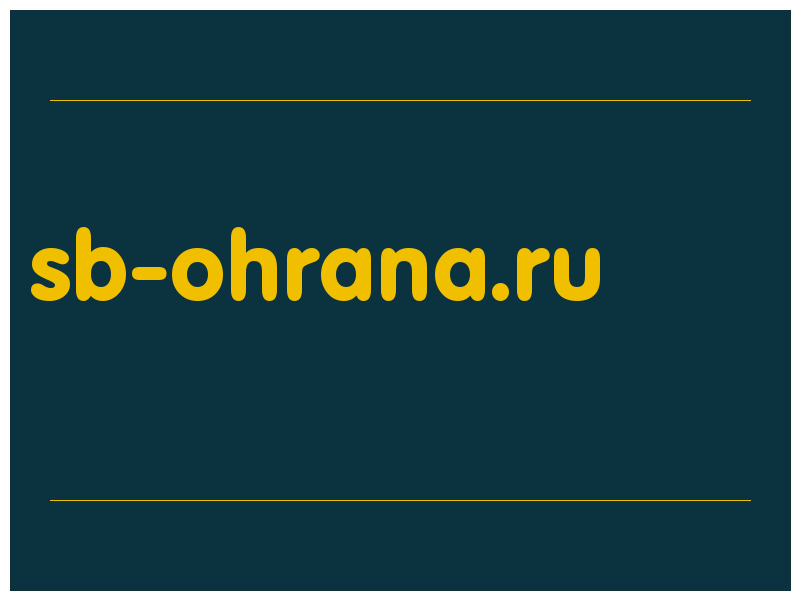 sb-ohrana.ru